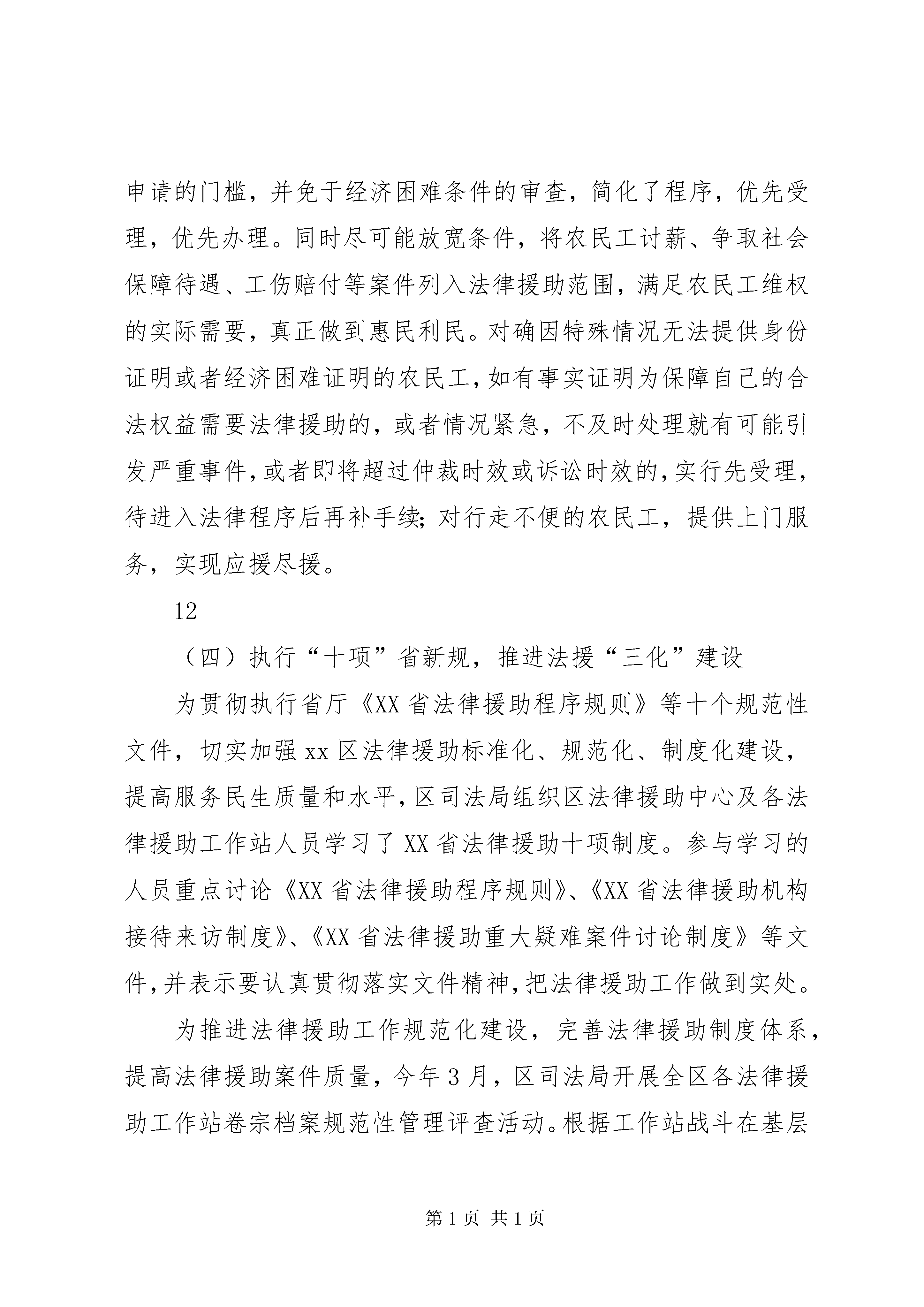 申请的门槛，并免于经济困难条件的审查，简化了程序，优先受理，优先办理。同时尽可能放宽条件，将农民工讨薪、争取社会保障待遇、工伤赔付等案件列入法律援助范围，满足农民工维权的实际需要，真正做到惠民利民。对确因特殊情况无法提供身份证明或者经济困难证明的农民工，如有事实证明为保障自己的合法权益需要法律援助的，或者情况紧急，不及时处理就有可能引发严重事件，或者即将超过仲裁时效或诉讼时效的，实行先受理，待进入法律程序后再补手续；对行走不便的农民工，提供上门服务，实现应援尽援。

12

（四）执行“十项”省新规，推进法援“三化”建设

为贯彻执行省厅《XX省法律援助程序规则》等十个规范性文件，切实加强xx区法律援助标准化、规范化、制度化建设，提高服务民生质量和水平，区司法局组织区法律援助中心及各法律援助工作站人员学习了XX省法律援助十项制度。参与学习的人员重点讨论《XX省法律援助程序规则》、《XX省法律援助机构接待来访制度》、《XX省法律援助重大疑难案件讨论制度》等文件，并表示要认真贯彻落实文件精神，把法律援助工作做到实处。

为推进法律援助工作规范化建设，完善法律援助制度体系，提高法律援助案件质量，今年3月，区司法局开展全区各法律援助工作站卷宗档案规范性管理评查活动。根据工作站战斗在基层

第1页 共1页